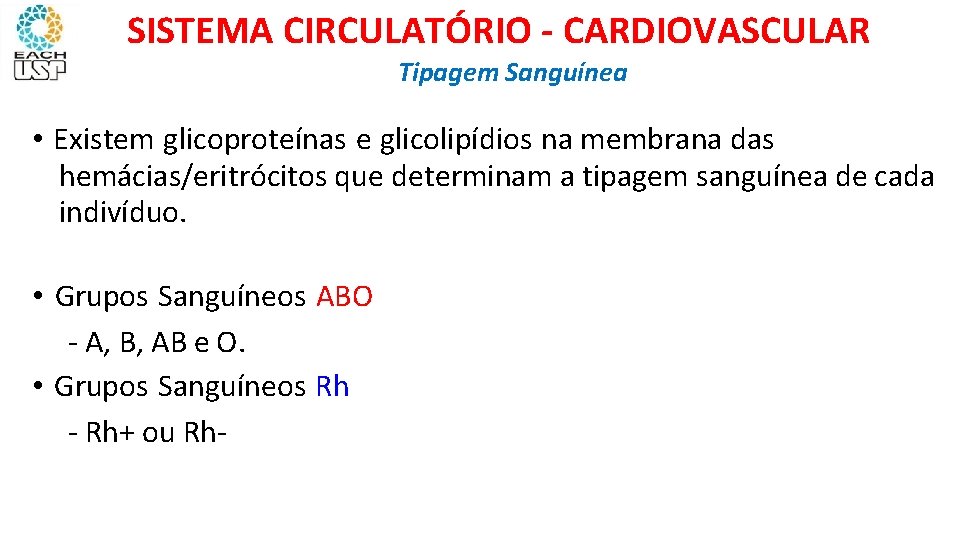 EACH USP

SISTEMA CIRCULATÓRIO - CARDIOVASCULAR

Tipagem Sanguínea

• Existem glicoproteínas e glicolipídios na membrana das hemácias/eritrócitos que determinam a tipagem sanguínea de cada indivíduo.

• Grupos Sanguíneos ABO
- A, B, AB e O.
• Grupos Sanguíneos Rh
- Rh+ ou Rh-